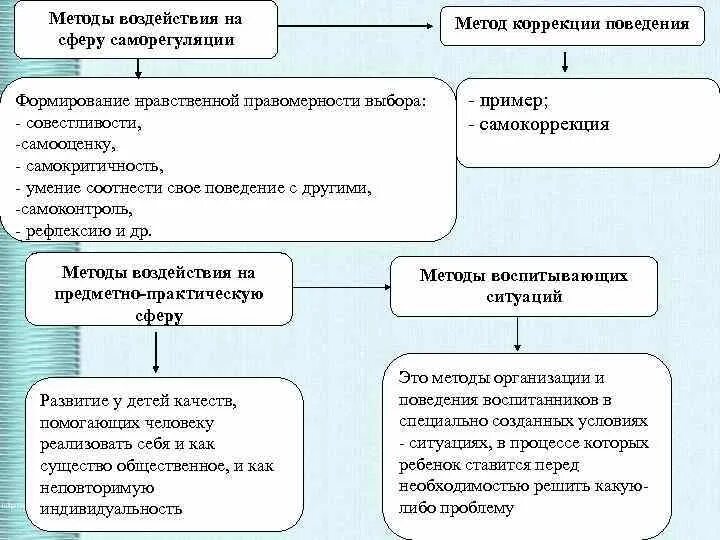 Методы воздействия на сферу саморегуляции

Метод коррекции поведения

Формирование нравственной правомерности выбора:
- совестливости,
-самооценку,
- самокритичность,
- умение соотнести свое поведение с другими,
-самоконтроль,
- рефлексию и др.

- пример;
- самокоррекция

Методы воздействия на предметно-практическую сферу

Методы воспитывающих ситуаций

Развитие у детей качеств, помогающих человеку реализовать себя и как существо общественное, и как неповторимую индивидуальность

Это методы организации и поведения воспитанников в специально созданных условиях - ситуациях, в процессе которых ребенок ставится перед необходимостью решить какую-либо проблему